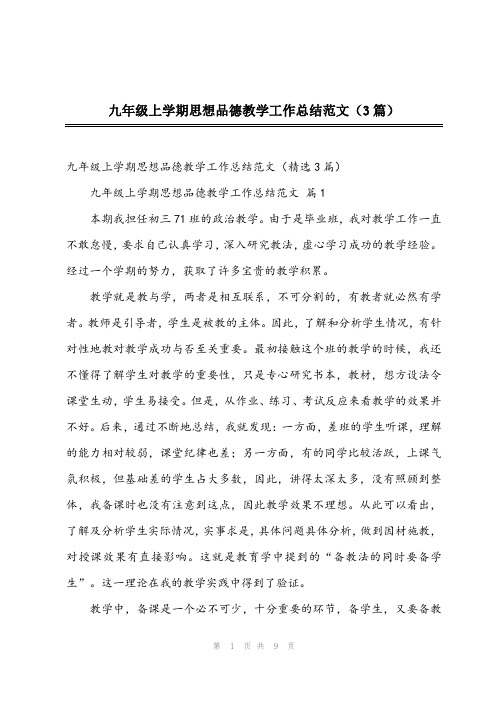 九年级上学期思想品德教学工作总结范文（3篇）

九年级上学期思想品德教学工作总结范文（精选3篇）

九年级上学期思想品德教学工作总结范文 篇1

本期我担任初三71班的政治教学。由于是毕业班，我对教学工作一直不敢怠慢，要求自己认真学习，深入研究教法，虚心学习成功的教学经验。经过一个学期的努力，获取了许多宝贵的教学积累。

教学就是教与学，两者是相互联系，不可分割的，有教者就必然有学者。教师是引导者，学生是被教的主体。因此，了解和分析学生情况，有针对性地教对教学成功与否至关重要。最初接触这个班的教学的时候，我还不懂得了解学生对教学的重要性，只是专心研究书本，教材，想方设法令课堂生动，学生易接受。但是，从作业、练习、考试反应来看教学的效果并不好。后来，通过不断地总结，我就发现：一方面，差班的学生听课，理解的能力相对较弱，课堂纪律也差；另一方面，有的同学比较活跃，上课气氛积极，但基础差的学生占大多数，因此，讲得太深太多，没有照顾到整体，我备课时也没有注意到这点，因此教学效果不理想。从此可以看出，了解及分析学生实际情况，实事求是，具体问题具体分析，做到因材施教，对授课效果有直接影响。这就是教育学中提到的“备教法的同时要备学生”。这一理论在我的教学实践中得到了验证。

教学中，备课是一个必不可少，十分重要的环节，备学生，又要备教

第 1 页 共 9 页